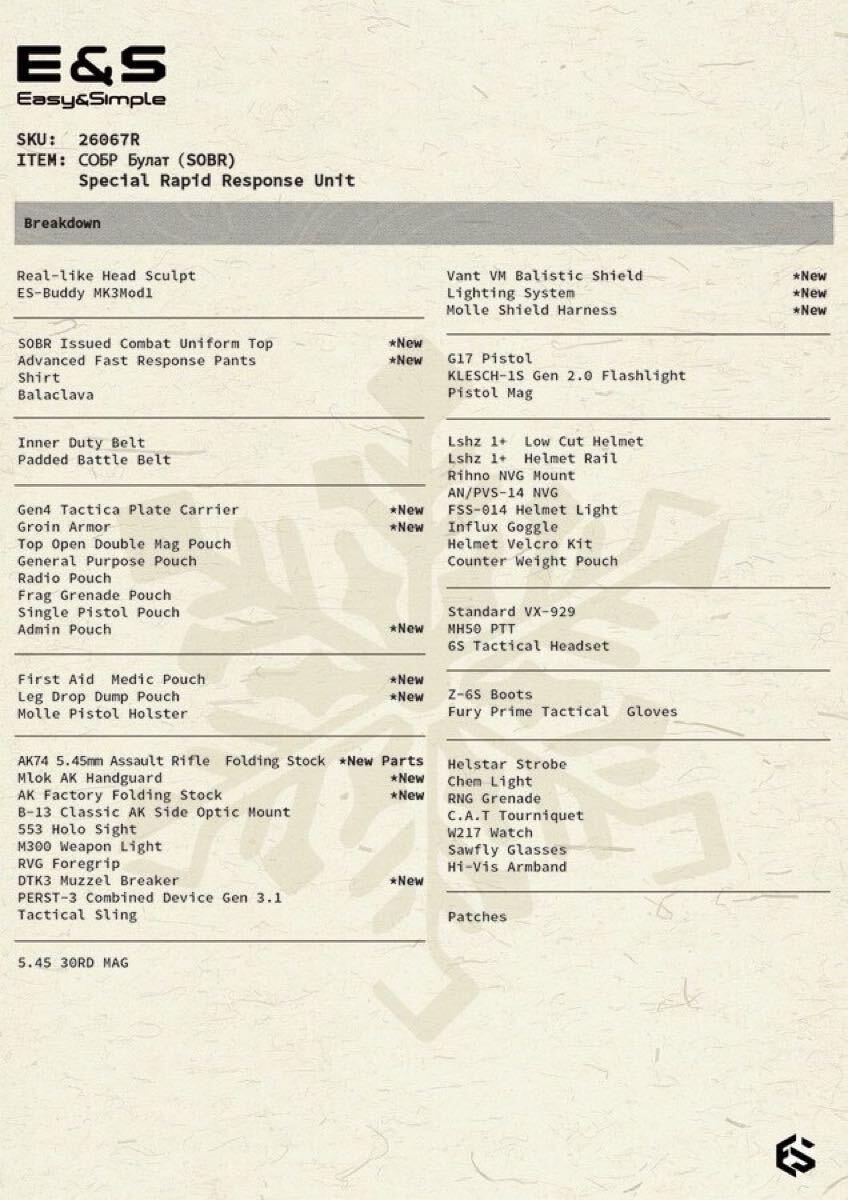 E&S
Easy&Simple

SKU: 26067R
ITEM: СОБР Булат (SOBR)
Special Rapid Response Unit

Breakdown

Real-like Head Sculpt
ES-Buddy MK3Mod1

SOBR Issued Combat Uniform Top *New
Advanced Fast Response Pants *New
Shirt
Balaclava

Inner Duty Belt
Padded Battle Belt

Gen4 Tactica Plate Carrier *New
Groin Armor *New
Top Open Double Mag Pouch
General Purpose Pouch
Radio Pouch
Frag Grenade Pouch
Single Pistol Pouch
Admin Pouch *New

First Aid Medic Pouch *New
Leg Drop Dump Pouch *New
Molle Pistol Holster

AK74 5.45mm Assault Rifle Folding Stock *New Parts
Mlok AK Handguard *New
AK Factory Folding Stock *New
B-13 Classic AK Side Optic Mount
553 Holo Sight
M300 Weapon Light
RVG Foregrip
DTK3 Muzzel Breaker *New
PERST-3 Combined Device Gen 3.1
Tactical Sling

5.45 30RD MAG

Vant VM Balistic Shield *New
Lighting System *New
Molle Shield Harness *New

G17 Pistol
KLESCH-1S Gen 2.0 Flashlight
Pistol Mag

Lshz 1+ Low Cut Helmet
Lshz 1+ Helmet Rail
Rihno NVG Mount
AN/PVS-14 NVG
FSS-014 Helmet Light
Influx Goggle
Helmet Velcro Kit
Counter Weight Pouch

Standard VX-929
MH50 PTT
6S Tactical Headset

Z-6S Boots
Fury Prime Tactical Gloves

Helstar Strobe
Chem Light
RNG Grenade
C.A.T Tourniquet
W217 Watch
Sawfly Glasses
Hi-Vis Armband

Patches